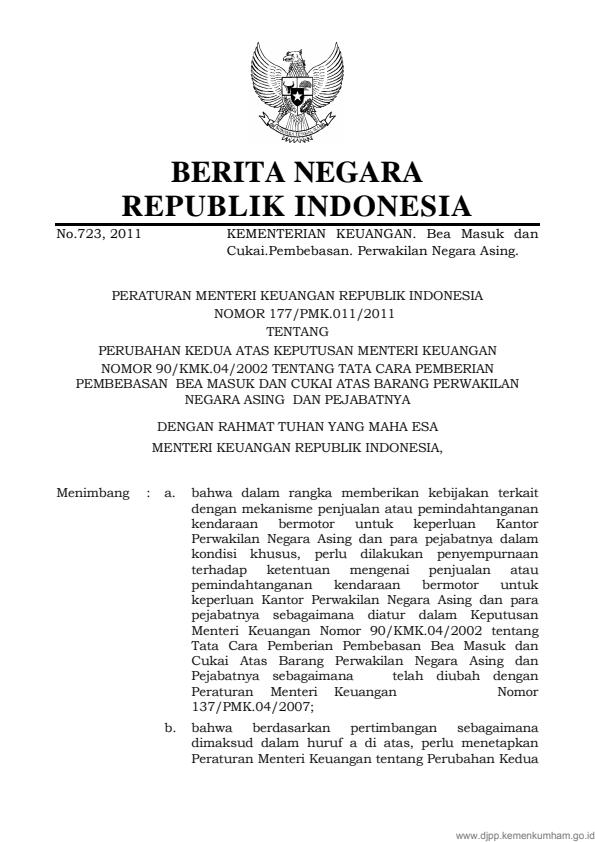 BERITA NEGARA
REPUBLIK INDONESIA

No.723, 2011

KEMENTERIAN KEUANGAN. Bea Masuk dan Cukai.Pembebasan. Perwakilan Negara Asing.

PERATURAN MENTERI KEUANGAN REPUBLIK INDONESIA
NOMOR 177/PMK.011/2011
TENTANG
PERUBAHAN KEDUA ATAS KEPUTUSAN MENTERI KEUANGAN NOMOR 90/KMK.04/2002 TENTANG TATA CARA PEMBERIAN PEMBEBASAN BEA MASUK DAN CUKAI ATAS BARANG PERWAKILAN NEGARA ASING DAN PEJABATNYA

DENGAN RAHMAT TUHAN YANG MAHA ESA
MENTERI KEUANGAN REPUBLIK INDONESIA,

Menimbang : a. bahwa dalam rangka memberikan kebijakan terkait dengan mekanisme penjualan atau pemindahtanganan kendaraan bermotor untuk keperluan Kantor Perwakilan Negara Asing dan para pejabatnya dalam kondisi khusus, perlu dilakukan penyempurnaan terhadap ketentuan mengenai penjualan atau pemindahtanganan kendaraan bermotor untuk keperluan Kantor Perwakilan Negara Asing dan para pejabatnya sebagaimana diatur dalam Keputusan Menteri Keuangan Nomor 90/KMK.04/2002 tentang Tata Cara Pemberian Pembebasan Bea Masuk dan Cukai Atas Barang Perwakilan Negara Asing dan Pejabatnya sebagaimana telah diubah dengan Peraturan Menteri Keuangan Nomor 137/PMK.04/2007;

b. bahwa berdasarkan pertimbangan sebagaimana dimaksud dalam huruf a di atas, perlu menetapkan Peraturan Menteri Keuangan tentang Perubahan Kedua

www.djpp.kemenkumham.go.id